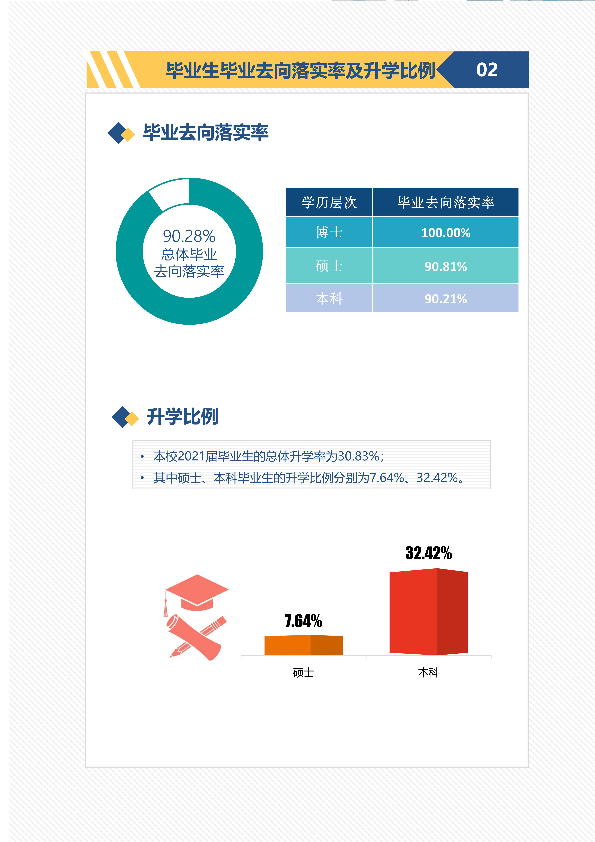 毕业生毕业去向落实率及升学比例 02

毕业去向落实率

90.28%
总体毕业
去向落实率

| 学历层次 | 毕业去向落实率 |
|---|---|
| 博士 | 100.00% |
| 硕士 | 90.81% |
| 本科 | 90.21% |

升学比例

• 本校2021届毕业生的总体升学率为30.83%；
• 其中硕士、本科毕业生的升学比例分别为7.64%、32.42%。

7.64%
32.42%
硕士
本科